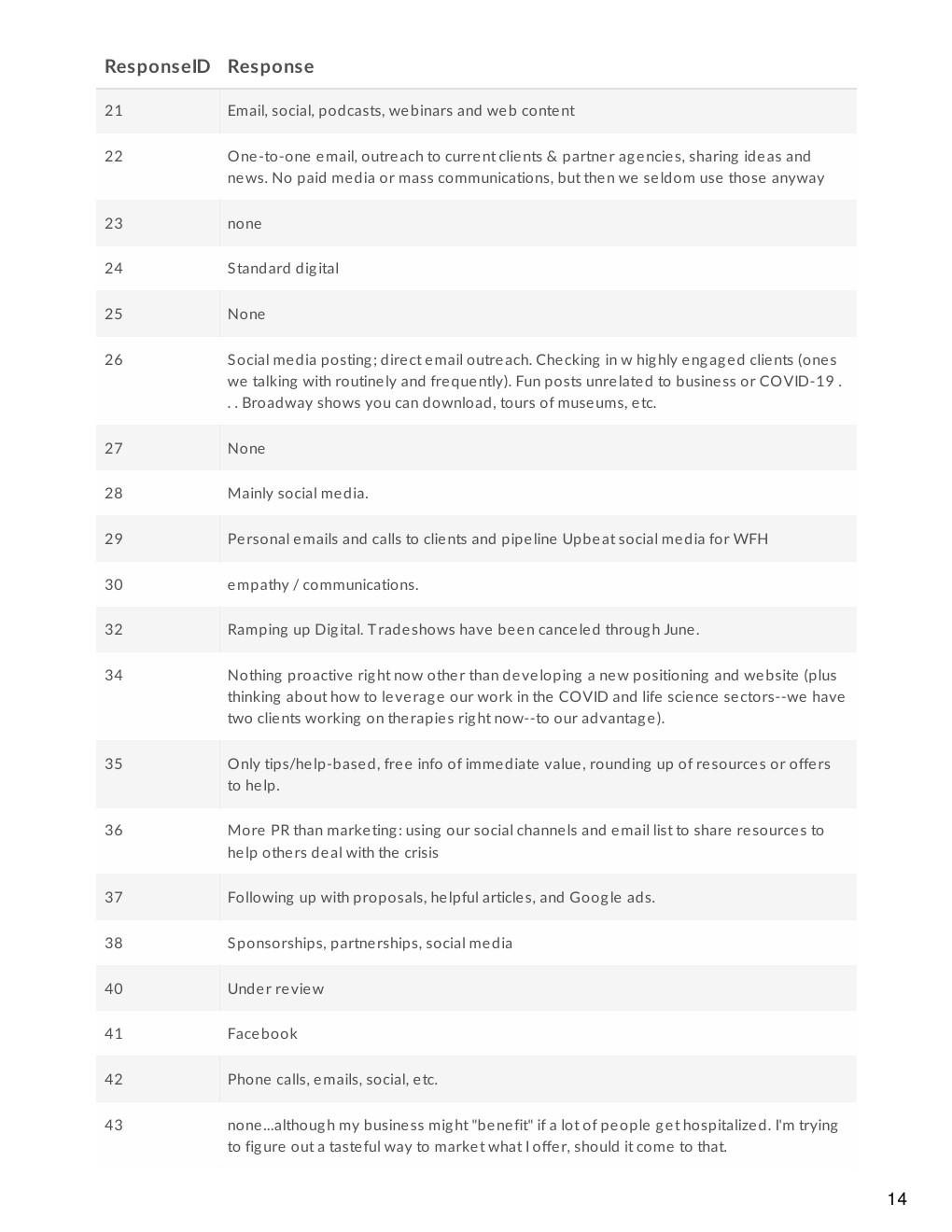 | ResponseID | Response |
|---|---|
| 21 | Email, social, podcasts, webinars and web content |
| 22 | One-to-one email, outreach to current clients & partner agencies, sharing ideas and news. No paid media or mass communications, but then we seldom use those anyway |
| 23 | none |
| 24 | Standard digital |
| 25 | None |
| 26 | Social media posting; direct email outreach. Checking in w highly engaged clients (ones we talking with routinely and frequently). Fun posts unrelated to business or COVID-19 . . . Broadway shows you can download, tours of museums, etc. |
| 27 | None |
| 28 | Mainly social media. |
| 29 | Personal emails and calls to clients and pipeline Upbeat social media for WFH |
| 30 | empathy / communications. |
| 32 | Ramping up Digital. Tradeshows have been canceled through June. |
| 34 | Nothing proactive right now other than developing a new positioning and website (plus thinking about how to leverage our work in the COVID and life science sectors--we have two clients working on therapies right now--to our advantage). |
| 35 | Only tips/help-based, free info of immediate value, rounding up of resources or offers to help. |
| 36 | More PR than marketing: using our social channels and email list to share resources to help others deal with the crisis |
| 37 | Following up with proposals, helpful articles, and Google ads. |
| 38 | Sponsorships, partnerships, social media |
| 40 | Under review |
| 41 | Facebook |
| 42 | Phone calls, emails, social, etc. |
| 43 | none...although my business might "benefit" if a lot of people get hospitalized. I'm trying to figure out a tasteful way to market what I offer, should it come to that. |

14